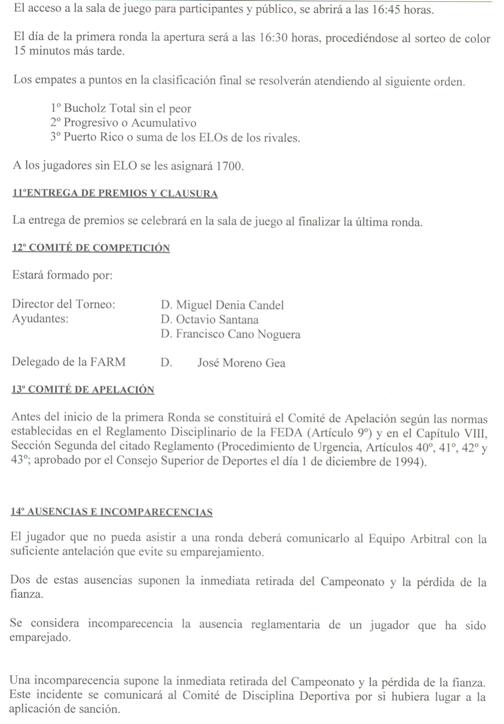 El acceso a la sala de juego para participantes y público, se abrirá a las 16:45 horas.

El día de la primera ronda la apertura será a las 16:30 horas, procediéndose al sorteo de color 15 minutos más tarde.

Los empates a puntos en la clasificación final se resolverán atendiendo al siguiente orden.

1º Bucholz Total sin el peor
2º Progresivo o Acumulativo
3º Puerto Rico o suma de los ELOs de los rivales.

A los jugadores sin ELO se les asignará 1700.

11ºENTREGA DE PREMIOS Y CLAUSURA

La entrega de premios se celebrará en la sala de juego al finalizar la última ronda.

12º COMITÉ DE COMPETICIÓN

Estará formado por:

Director del Torneo: D. Miguel Denia Candel
Ayudantes: D. Octavio Santana
D. Francisco Cano Noguera

Delegado de la FARM D. José Moreno Gea

13º COMITÉ DE APELACIÓN

Antes del inicio de la primera Ronda se constituirá el Comité de Apelación según las normas establecidas en el Reglamento Disciplinario de la FEDA (Artículo 9º) y en el Capítulo VIII, Sección Segunda del citado Reglamento (Procedimiento de Urgencia, Artículos 40º, 41º, 42º y 43º; aprobado por el Consejo Superior de Deportes el día 1 de diciembre de 1994).

14º AUSENCIAS E INCOMPARECENCIAS

El jugador que no pueda asistir a una ronda deberá comunicarlo al Equipo Arbitral con la suficiente antelación que evite su emparejamiento.

Dos de estas ausencias suponen la inmediata retirada del Campeonato y la pérdida de la fianza.

Se considera incomparecencia la ausencia reglamentaria de un jugador que ha sido emparejado.

Una incomparecencia supone la inmediata retirada del Campeonato y la pérdida de la fianza. Este incidente se comunicará al Comité de Disciplina Deportiva por si hubiera lugar a la aplicación de sanción.